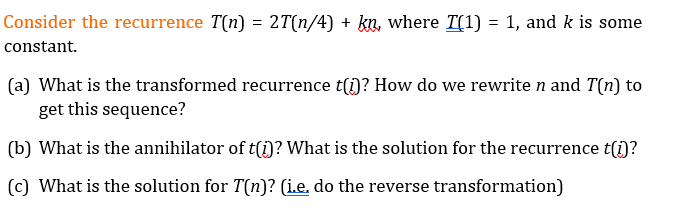 Consider the recurrence $T(n) = 2T(n/4) + kn$, where $T(1) = 1$, and $k$ is some constant.

(a) What is the transformed recurrence $t(i)$? How do we rewrite $n$ and $T(n)$ to get this sequence?

(b) What is the annihilator of $t(i)$? What is the solution for the recurrence $t(i)$?

(c) What is the solution for $T(n)$? (i.e. do the reverse transformation)